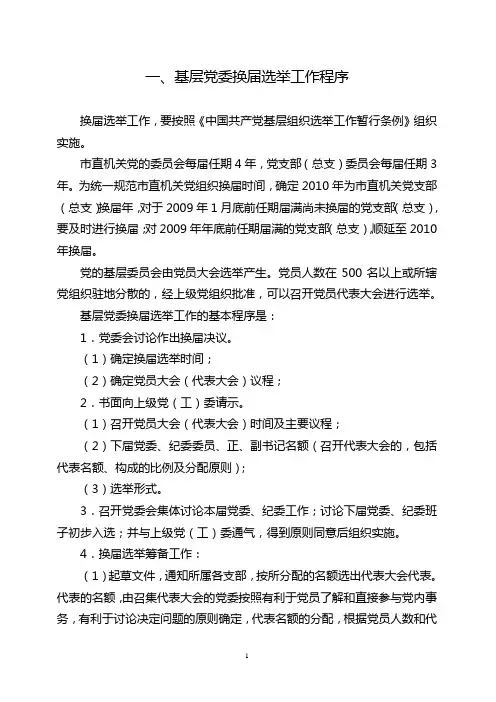 一、基层党委换届选举工作程序

换届选举工作，要按照《中国共产党基层组织选举工作暂行条例》组织实施。

市直机关党的委员会每届任期 4 年，党支部（总支）委员会每届任期 3 年。为统一规范市直机关党组织换届时间，确定 2010 年为市直机关党支部（总支）换届年，对于 2009 年 1 月底前任期届满尚未换届的党支部（总支），要及时进行换届；对 2009 年年底前任期届满的党支部（总支），顺延至 2010 年换届。

党的基层委员会由党员大会选举产生。党员人数在 500 名以上或所辖党组织驻地分散的，经上级党组织批准，可以召开党员代表大会进行选举。

基层党委换届选举工作的基本程序是：

1．党委会讨论作出换届决议。

（1）确定换届选举时间；

（2）确定党员大会（代表大会）议程；

2．书面向上级党（工）委请示。

（1）召开党员大会（代表大会）时间及主要议程；

（2）下届党委、纪委委员、正、副书记名额（召开代表大会的，包括代表名额、构成的比例及分配原则）；

（3）选举形式。

3．召开党委会集体讨论本届党委、纪委工作；讨论下届党委、纪委班子初步人选；并与上级党（工）委通气，得到原则同意后组织实施。

4．换届选举筹备工作：

（1）起草文件，通知所属各支部，按所分配的名额选出代表大会代表。代表的名额，由召集代表大会的党委按照有利于党员了解和直接参与党内事务，有利于讨论决定问题的原则确定，代表名额的分配，根据党员人数和代

1